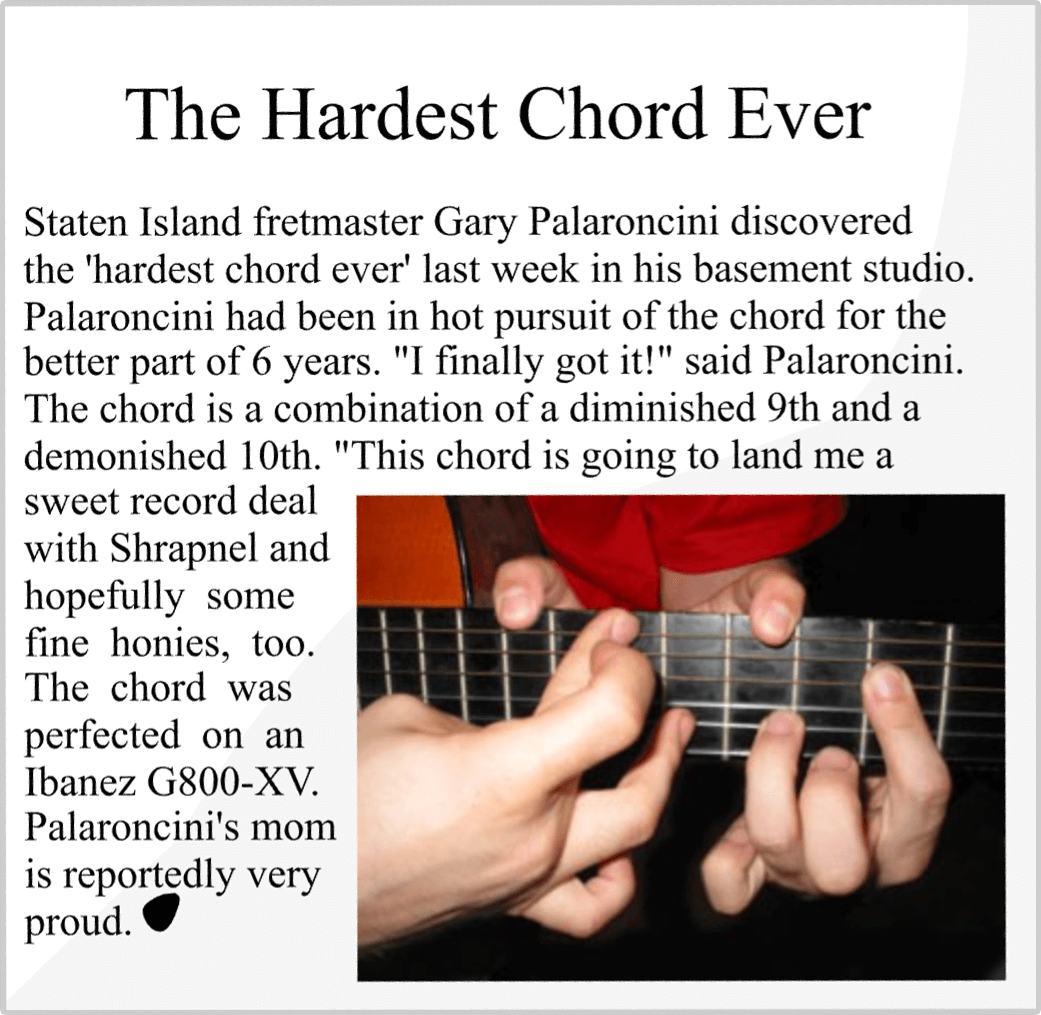 The Hardest Chord Ever

Staten Island fretmaster Gary Palaroncini discovered the 'hardest chord ever' last week in his basement studio. Palaroncini had been in hot pursuit of the chord for the better part of 6 years. "I finally got it!" said Palaroncini. The chord is a combination of a diminished 9th and a demonished 10th. "This chord is going to land me a sweet record deal with Shrapnel and hopefully some fine honies, too. The chord was perfected on an Ibanez G800-XV. Palaroncini's mom is reportedly very proud.